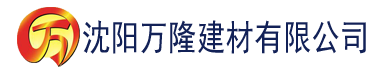 万 沈阳万隆建材有限公司